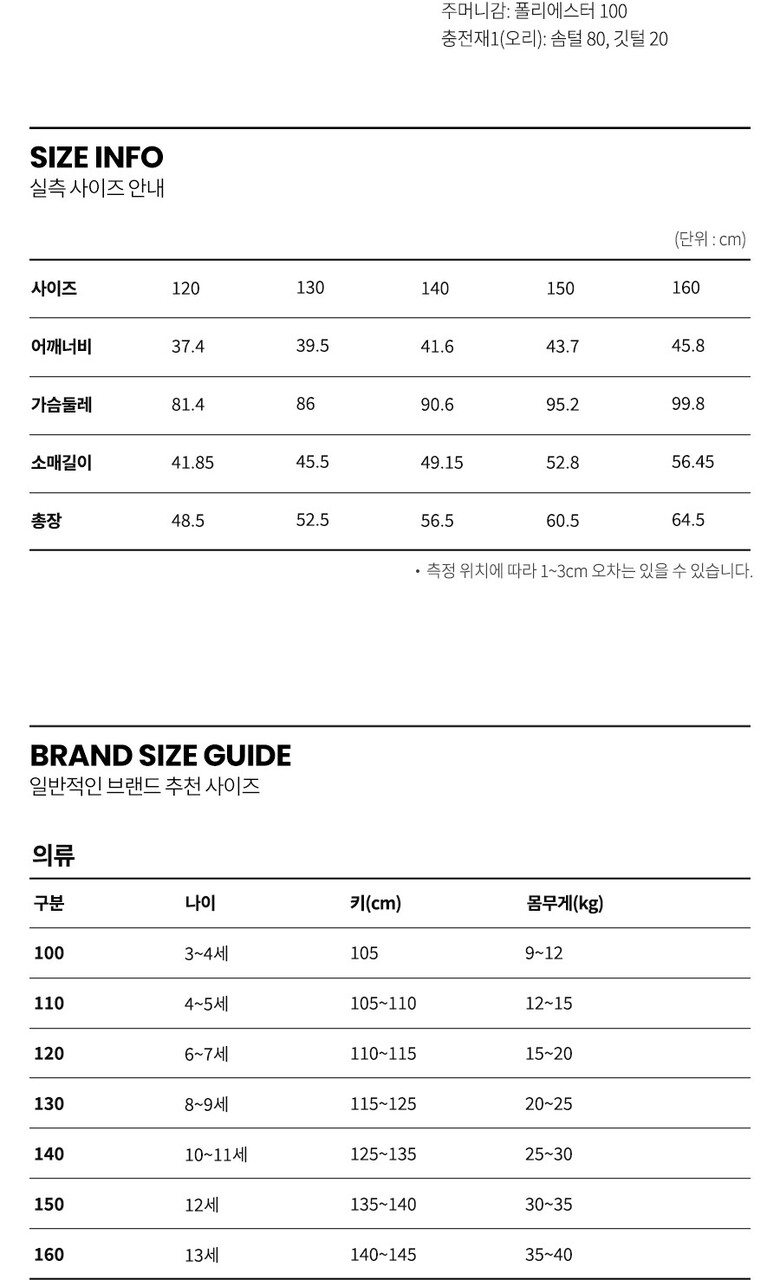 주머니감: 폴리에스터 100
충전재1(오리): 솜털 80, 깃털 20

SIZE INFO
실측 사이즈 안내

(단위 : cm)

| 사이즈 | 120 | 130 | 140 | 150 | 160 |
|---|---|---|---|---|---|
| 어깨너비 | 37.4 | 39.5 | 41.6 | 43.7 | 45.8 |
| 가슴둘레 | 81.4 | 86 | 90.6 | 95.2 | 99.8 |
| 소매길이 | 41.85 | 45.5 | 49.15 | 52.8 | 56.45 |
| 총장 | 48.5 | 52.5 | 56.5 | 60.5 | 64.5 |

• 측정 위치에 따라 1~3cm 오차는 있을 수 있습니다.

BRAND SIZE GUIDE
일반적인 브랜드 추천 사이즈

의류

| 구분 | 나이 | 키(cm) | 몸무게(kg) |
|---|---|---|---|
| 100 | 3~4세 | 105 | 9~12 |
| 110 | 4~5세 | 105~110 | 12~15 |
| 120 | 6~7세 | 110~115 | 15~20 |
| 130 | 8~9세 | 115~125 | 20~25 |
| 140 | 10~11세 | 125~135 | 25~30 |
| 150 | 12세 | 135~140 | 30~35 |
| 160 | 13세 | 140~145 | 35~40 |